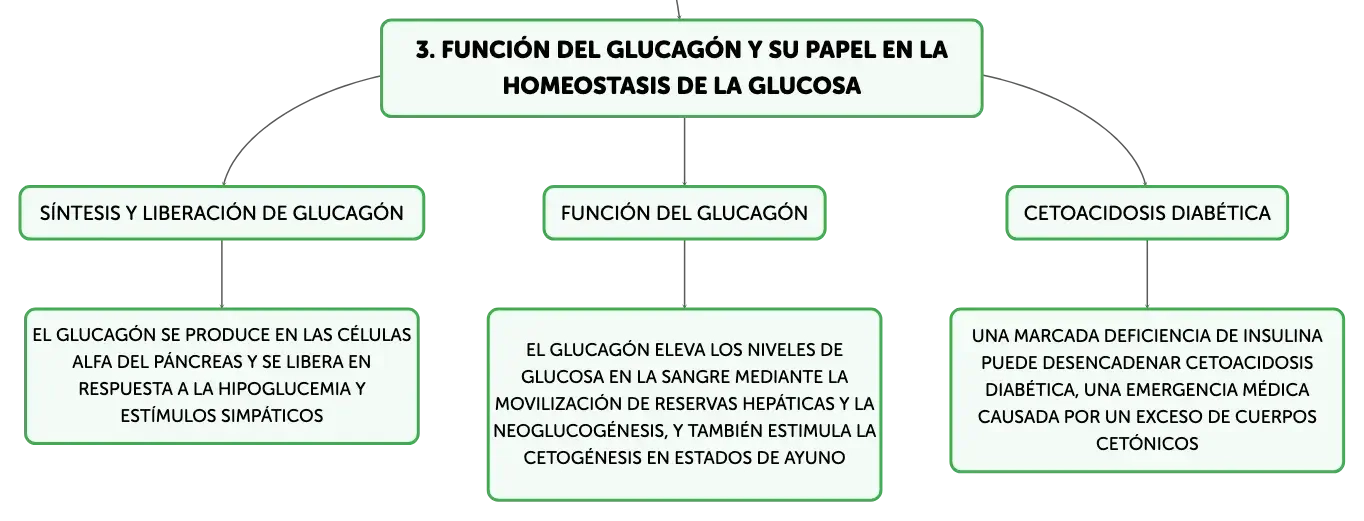 3. FUNCIÓN DEL GLUCAGÓN Y SU PAPEL EN LA HOMEOSTASIS DE LA GLUCOSA

SÍNTESIS Y LIBERACIÓN DE GLUCAGÓN

EL GLUCAGÓN SE PRODUCE EN LAS CÉLULAS ALFA DEL PÁNCREAS Y SE LIBERA EN RESPUESTA A LA HIPOGLUCEMIA Y ESTÍMULOS SIMPÁTICOS

FUNCIÓN DEL GLUCAGÓN

EL GLUCAGÓN ELEVA LOS NIVELES DE GLUCOSA EN LA SANGRE MEDIANTE LA MOVILIZACIÓN DE RESERVAS HEPÁTICAS Y LA NEOGLUCOGÉNESIS, Y TAMBIÉN ESTIMULA LA CETOGÉNESIS EN ESTADOS DE AYUNO

CETOACIDOSIS DIABÉTICA

UNA MARCADA DEFICIENCIA DE INSULINA PUEDE DESENCADENAR CETOACIDOSIS DIABÉTICA, UNA EMERGENCIA MÉDICA CAUSADA POR UN EXCESO DE CUERPOS CETÓNICOS